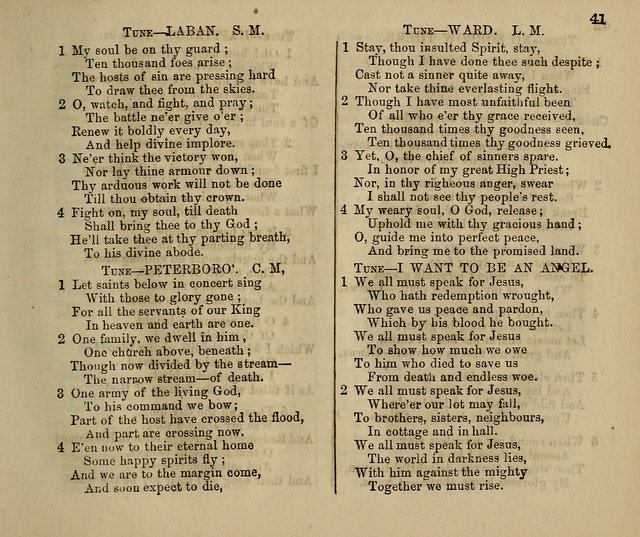 41

Tune—LABAN. S. M.

1 My soul be on thy guard;
Ten thousand foes arise;
The hosts of sin are pressing hard
To draw thee from the skies.

2 O, watch, and fight, and pray;
The battle ne'er give o'er;
Renew it boldly every day,
And help divine implore.

3 Ne'er think the victory won,
Nor lay thine armour down;
Thy arduous work will not be done
Till thou obtain thy crown.

4 Fight on, my soul, till death
Shall bring thee to thy God;
He'll take thee at thy parting breath,
To his divine abode.

Tune—PETERBORO'. C. M,

1 Let saints below in concert sing
With those to glory gone;
For all the servants of our King
In heaven and earth are one.

2 One family, we dwell in him,
One church above, beneath;
Though now divided by the stream—
The narrow stream—of death.

3 One army of the living God,
To his command we bow;
Part of the host have crossed the flood,
And part are crossing now.

4 E'en now to their eternal home
Some happy spirits fly;
And we are to the margin come,
And soon expect to die,

Tune—WARD. L. M.

1 Stay, thou insulted Spirit, stay,
Though I have done thee such despite;
Cast not a sinner quite away,
Nor take thine everlasting flight.

2 Though I have most unfaithful been
Of all who e'er thy grace received,
Ten thousand times thy goodness seen,
Ten thousand times thy goodness grieved.

3 Yet, O, the chief of sinners spare.
In honor of my great High Priest;
Nor, in thy righeous anger, swear
I shall not see thy people's rest.

4 My weary soul, O God, release;
Uphold me with thy gracious hand;
O, guide me into perfect peace,
And bring me to the promised land.

Tune—I WANT TO BE AN ANGEL.

1 We all must speak for Jesus,
Who hath redemption wrought,
Who gave us peace and pardon,
Which by his blood he bought.
We all must speak for Jesus
To show how much we owe
To him who died to save us
From death and endless woe.

2 We all must speak for Jesus,
Where'er our lot may fall,
To brothers, sisters, neighbours,
In cottage and in hall.
We all must speak for Jesus,
The world in darkness lies,
With him against the mighty
Together we must rise.